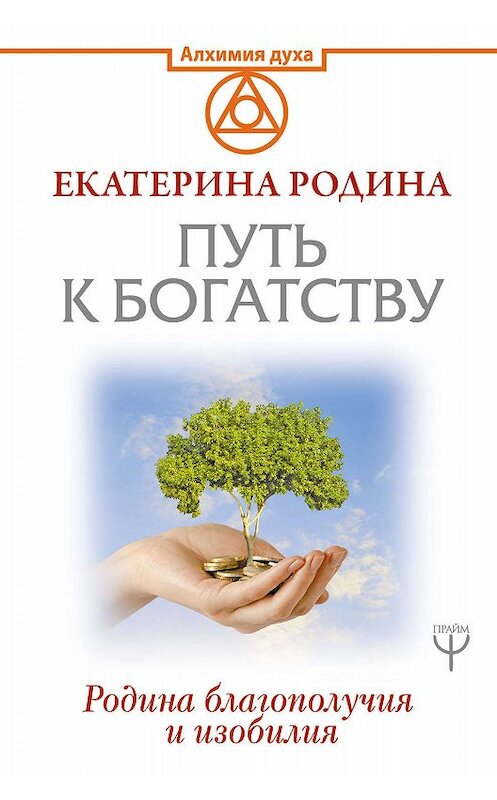 Алхимия духа

ЕКАТЕРИНА РОДИНА

ПУТЬ К БОГАТСТВУ

ПРАЙМ

Родина благополучия и изобилия